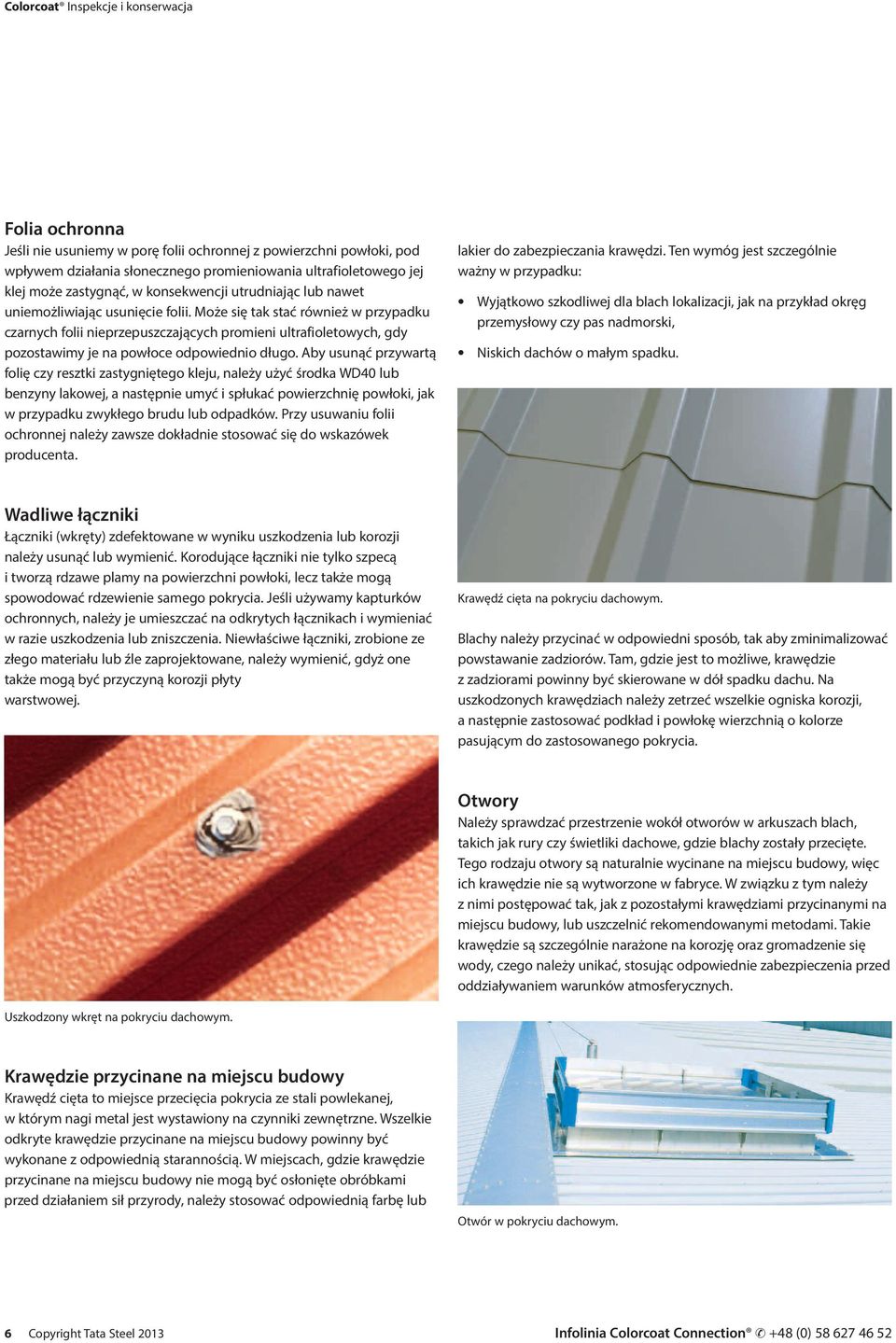 Colorcoat® Inspekcje i konserwacja

Folia ochronna
Jeśli nie usuniemy w porę folii ochronnej z powierzchni powłoki, pod wpływem działania słonecznego promieniowania ultrafioletowego jej klej może zastygnąć, w konsekwencji utrudniając lub nawet uniemożliwiając usunięcie folii. Może się tak stać również w przypadku czarnych folii nieprzepuszczających promieni ultrafioletowych, gdy pozostawimy je na powłoce odpowiednio długo. Aby usunąć przywartą folię czy resztki zastygniętego kleju, należy użyć środka WD40 lub benzyny lakowej, a następnie umyć i spłukać powierzchnię powłoki, jak w przypadku zwykłego brudu lub odpadków. Przy usuwaniu folii ochronnej należy zawsze dokładnie stosować się do wskazówek producenta.

Wadliwe łączniki
Łączniki (wkręty) zdefektowane w wyniku uszkodzenia lub korozji należy usunąć lub wymienić. Korodujące łączniki nie tylko szpecą i tworzą rdzawe plamy na powierzchni powłoki, lecz także mogą spowodować rdzewienie samego pokrycia. Jeśli używamy kapturków ochronnych, należy je umieszczać na odkrytych łącznikach i wymieniać w razie uszkodzenia lub zniszczenia. Niewłaściwe łączniki, zrobione ze złego materiału lub źle zaprojektowane, należy wymienić, gdyż one także mogą być przyczyną korozji płyty warstwowej.

Uszkodzony wkręt na pokryciu dachowym.

Krawędzie przycinane na miejscu budowy
Krawędź cięta to miejsce przecięcia pokrycia ze stali powlekanej, w którym nagi metal jest wystawiony na czynniki zewnętrzne. Wszelkie odkryte krawędzie przycinane na miejscu budowy powinny być wykonane z odpowiednią starannością. W miejscach, gdzie krawędzie przycinane na miejscu budowy nie mogą być osłonięte obróbkami przed działaniem sił przyrody, należy stosować odpowiednią farbę lub lakier do zabezpieczania krawędzi. Ten wymóg jest szczególnie ważny w przypadku:

• Wyjątkowo szkodliwej dla blach lokalizacji, jak na przykład okręg przemysłowy czy pas nadmorski,
• Niskich dachów o małym spadku.

Krawędź cięta na pokryciu dachowym.

Blachy należy przycinać w odpowiedni sposób, tak aby zminimalizować powstawanie zadziorów. Tam, gdzie jest to możliwe, krawędzie z zadziorami powinny być skierowane w dół spadku dachu. Na uszkodzonych krawędziach należy zetrzeć wszelkie ogniska korozji, a następnie zastosować podkład i powłokę wierzchnią o kolorze pasującym do zastosowanego pokrycia.

Otwory
Należy sprawdzać przestrzenie wokół otworów w arkuszach blach, takich jak rury czy świetliki dachowe, gdzie blachy zostały przecięte. Tego rodzaju otwory są naturalnie wycinane na miejscu budowy, więc ich krawędzie nie są wytworzone w fabryce. W związku z tym należy z nimi postępować tak, jak z pozostałymi krawędziami przycinanymi na miejscu budowy, lub uszczelnić rekomendowanymi metodami. Takie krawędzie są szczególnie narażone na korozję oraz gromadzenie się wody, czego należy unikać, stosując odpowiednie zabezpieczenia przed oddziaływaniem warunków atmosferycznych.

Otwór w pokryciu dachowym.

6 Copyright Tata Steel 2013

Infolinia Colorcoat Connection® ✆ +48 (0) 58 627 46 52